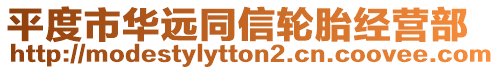 平度市华远同信轮胎经营部
http://modestylytton2.cn.coovee.com